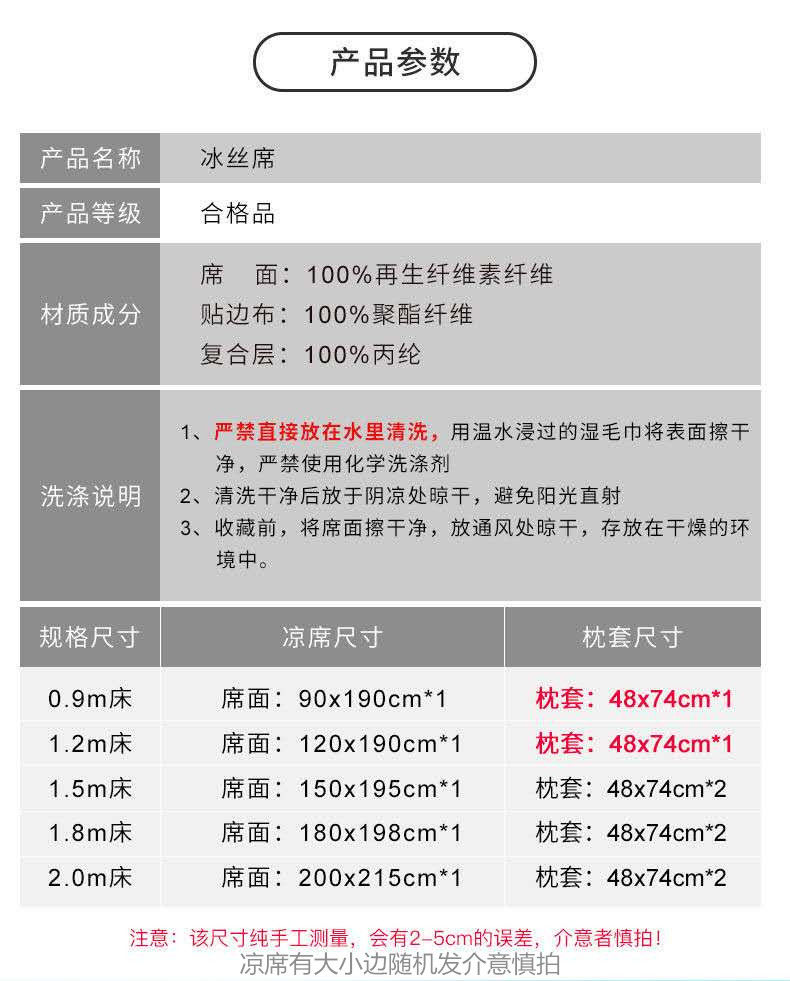 产品参数

产品名称 冰丝席

产品等级 合格品

材质成分
席　面：100%再生纤维素纤维
贴边布：100%聚酯纤维
复合层：100%丙纶

洗涤说明
1、严禁直接放在水里清洗，用温水浸过的湿毛巾将表面擦干净，严禁使用化学洗涤剂
2、清洗干净后放于阴凉处晾干，避免阳光直射
3、收藏前，将席面擦干净，放通风处晾干，存放在干燥的环境中。

| 规格尺寸 | 凉席尺寸 | 枕套尺寸 |
|---|---|---|
| 0.9m床 | 席面：90x190cm*1 | 枕套：48x74cm*1 |
| 1.2m床 | 席面：120x190cm*1 | 枕套：48x74cm*1 |
| 1.5m床 | 席面：150x195cm*1 | 枕套：48x74cm*2 |
| 1.8m床 | 席面：180x198cm*1 | 枕套：48x74cm*2 |
| 2.0m床 | 席面：200x215cm*1 | 枕套：48x74cm*2 |

注意：该尺寸纯手工测量，会有2-5cm的误差，介意者慎拍！
凉席有大小边随机发介意慎拍